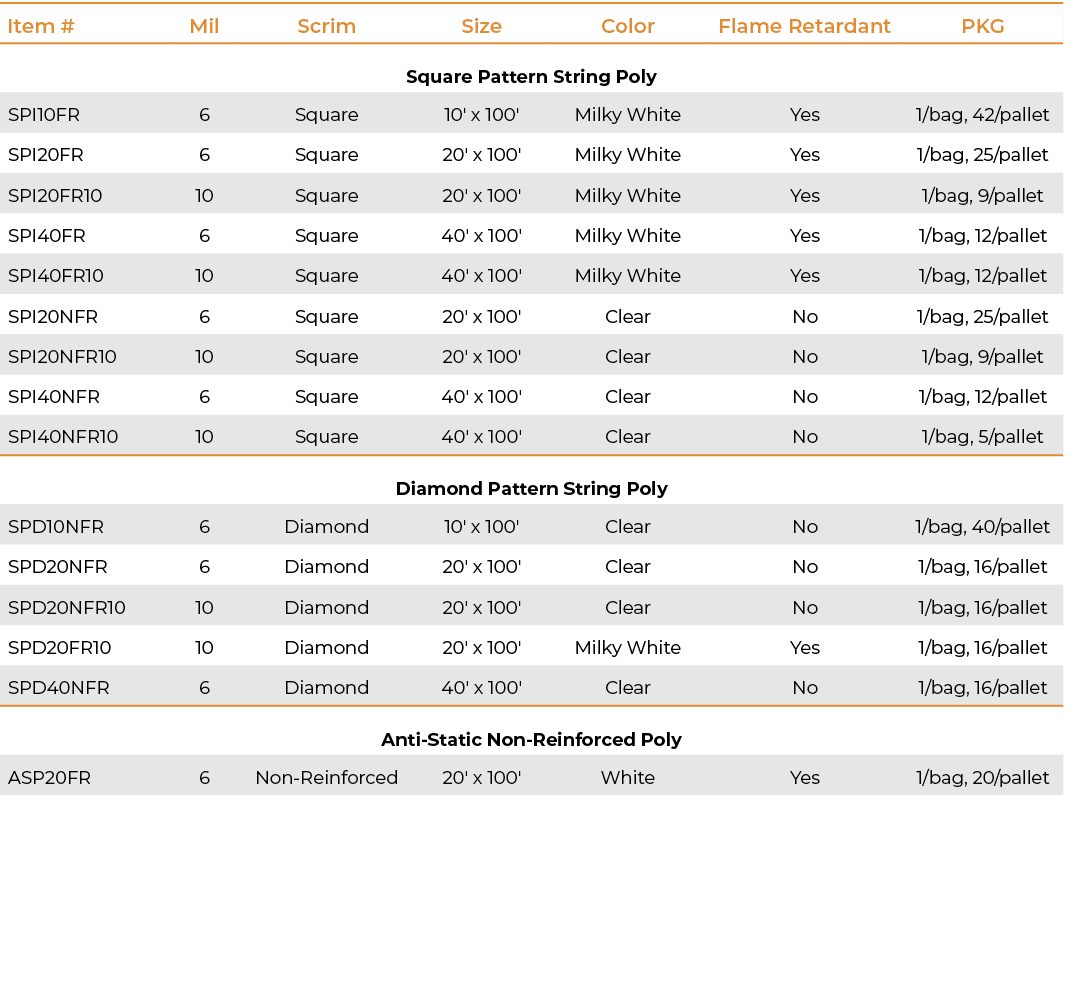 | Item # | Mil | Scrim | Size | Color | Flame Retardant | PKG |
|---|---|---|---|---|---|---|
| **Square Pattern String Poly** | | | | | | |
| SPI10FR | 6 | Square | 10' x 100' | Milky White | Yes | 1/bag, 42/pallet |
| SPI20FR | 6 | Square | 20' x 100' | Milky White | Yes | 1/bag, 25/pallet |
| SPI20FR10 | 10 | Square | 20' x 100' | Milky White | Yes | 1/bag, 9/pallet |
| SPI40FR | 6 | Square | 40' x 100' | Milky White | Yes | 1/bag, 12/pallet |
| SPI40FR10 | 10 | Square | 40' x 100' | Milky White | Yes | 1/bag, 12/pallet |
| SPI20NFR | 6 | Square | 20' x 100' | Clear | No | 1/bag, 25/pallet |
| SPI20NFR10 | 10 | Square | 20' x 100' | Clear | No | 1/bag, 9/pallet |
| SPI40NFR | 6 | Square | 40' x 100' | Clear | No | 1/bag, 12/pallet |
| SPI40NFR10 | 10 | Square | 40' x 100' | Clear | No | 1/bag, 5/pallet |
| **Diamond Pattern String Poly** | | | | | | |
| SPD10NFR | 6 | Diamond | 10' x 100' | Clear | No | 1/bag, 40/pallet |
| SPD20NFR | 6 | Diamond | 20' x 100' | Clear | No | 1/bag, 16/pallet |
| SPD20NFR10 | 10 | Diamond | 20' x 100' | Clear | No | 1/bag, 16/pallet |
| SPD20FR10 | 10 | Diamond | 20' x 100' | Milky White | Yes | 1/bag, 16/pallet |
| SPD40NFR | 6 | Diamond | 40' x 100' | Clear | No | 1/bag, 16/pallet |
| **Anti-Static Non-Reinforced Poly** | | | | | | |
| ASP20FR | 6 | Non-Reinforced | 20' x 100' | White | Yes | 1/bag, 20/pallet |